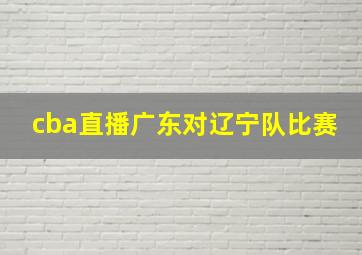 cba直播广东对辽宁队比赛